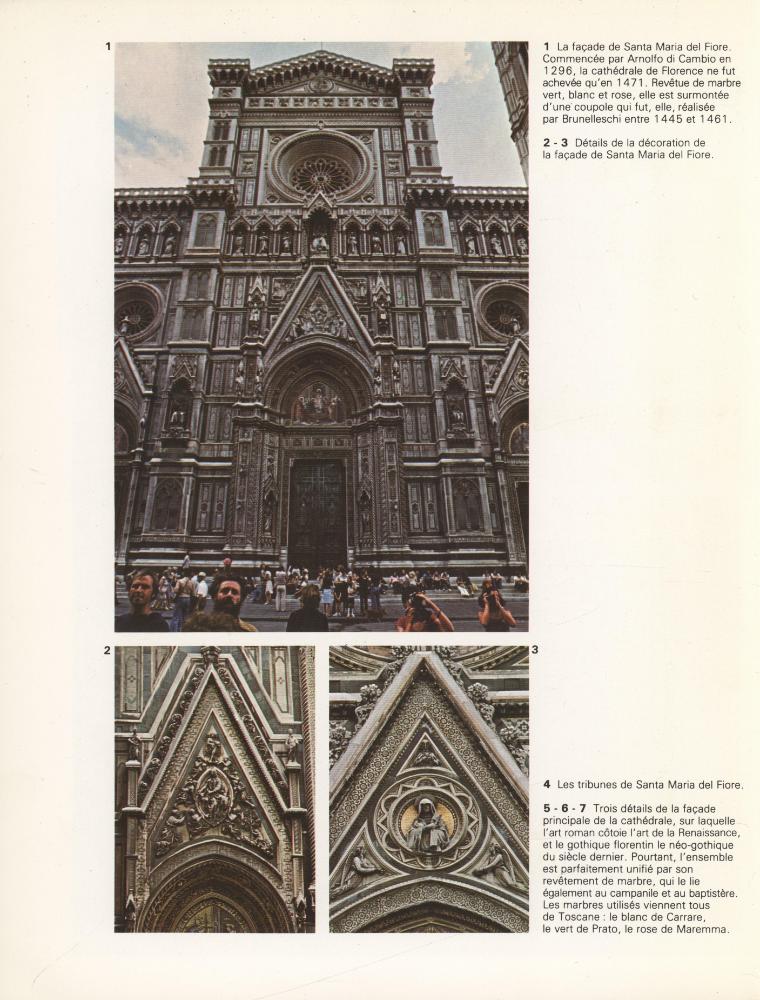 1

1 La façade de Santa Maria del Fiore. Commencée par Arnolfo di Cambio en 1296, la cathédrale de Florence ne fut achevée qu'en 1471. Revêtue de marbre vert, blanc et rose, elle est surmontée d'une coupole qui fut, elle, réalisée par Brunelleschi entre 1445 et 1461.

2 - 3 Détails de la décoration de la façade de Santa Maria del Fiore.

2

3

4 Les tribunes de Santa Maria del Fiore.

5 - 6 - 7 Trois détails de la façade principale de la cathédrale, sur laquelle l'art roman côtoie l'art de la Renaissance, et le gothique florentin le néo-gothique du siècle dernier. Pourtant, l'ensemble est parfaitement unifié par son revêtement de marbre, qui le lie également au campanile et au baptistère. Les marbres utilisés viennent tous de Toscane : le blanc de Carrare, le vert de Prato, le rose de Maremma.